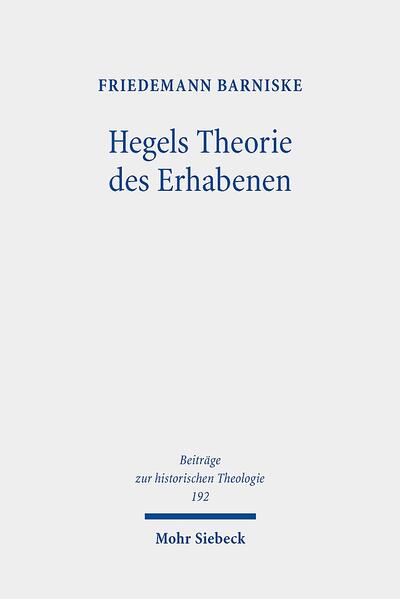 FRIEDEMANN BARNISKE

Hegels Theorie des Erhabenen

Beiträge zur historischen Theologie 192

Mohr Siebeck